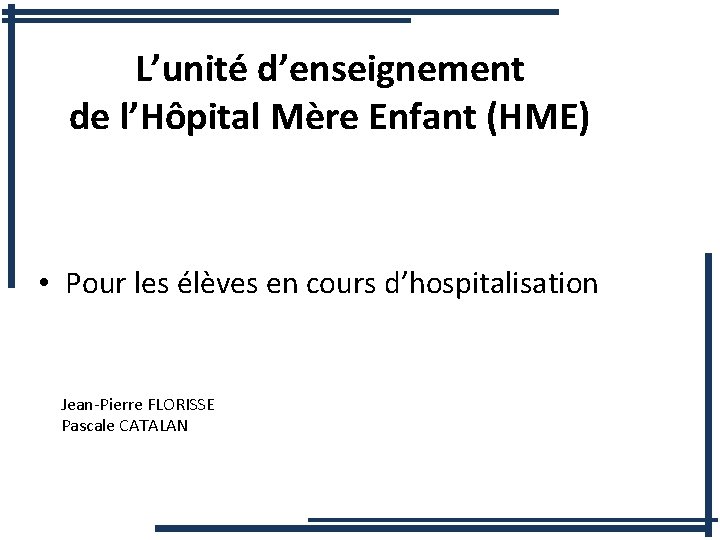 L'unité d'enseignement
de l'Hôpital Mère Enfant (HME)

• Pour les élèves en cours d'hospitalisation

Jean-Pierre FLORISSE
Pascale CATALAN